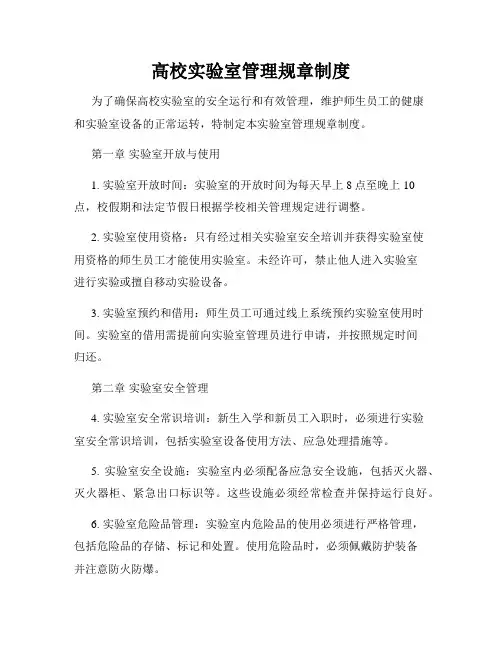 高校实验室管理规章制度

为了确保高校实验室的安全运行和有效管理，维护师生员工的健康和实验室设备的正常运转，特制定本实验室管理规章制度。

第一章 实验室开放与使用

1. 实验室开放时间：实验室的开放时间为每天早上 8 点至晚上 10 点，校假期和法定节假日根据学校相关管理规定进行调整。

2. 实验室使用资格：只有经过相关实验室安全培训并获得实验室使用资格的师生员工才能使用实验室。未经许可，禁止他人进入实验室进行实验或擅自移动实验设备。

3. 实验室预约和借用：师生员工可通过线上系统预约实验室使用时间。实验室的借用需提前向实验室管理员进行申请，并按照规定时间归还。

第二章 实验室安全管理

4. 实验室安全常识培训：新生入学和新员工入职时，必须进行实验室安全常识培训，包括实验室设备使用方法、应急处理措施等。

5. 实验室安全设施：实验室内必须配备应急安全设施，包括灭火器、灭火器柜、紧急出口标识等。这些设施必须经常检查并保持运行良好。

6. 实验室危险品管理：实验室内危险品的使用必须进行严格管理，包括危险品的存储、标记和处置。使用危险品时，必须佩戴防护装备并注意防火防爆。